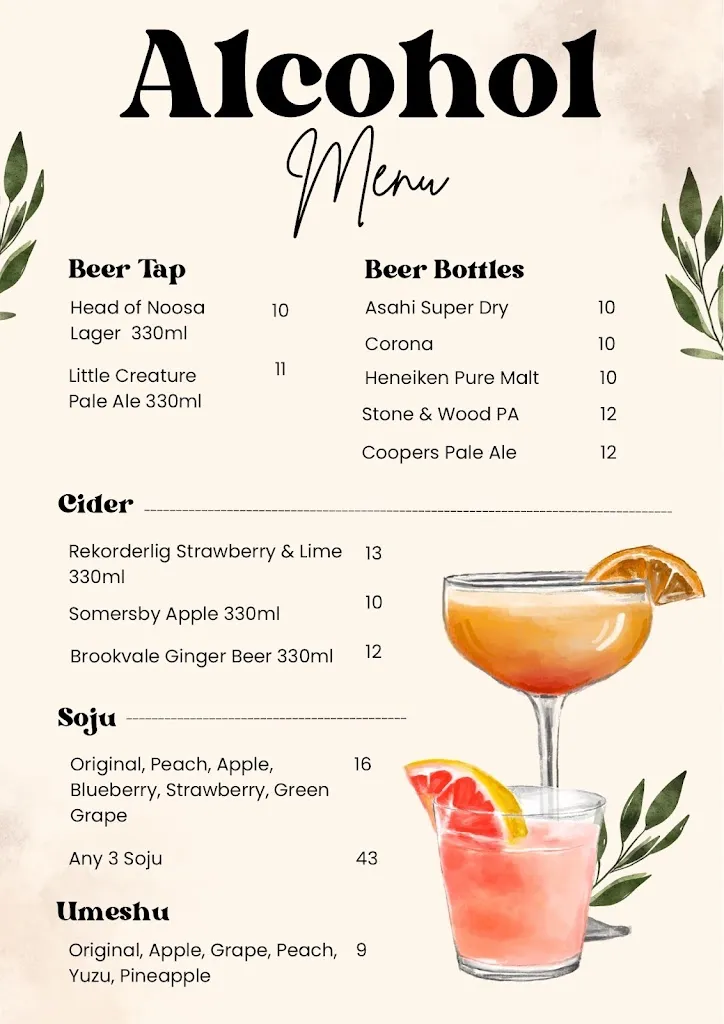 Alcohol
Menu

Beer Tap

Head of Noosa Lager 330ml 10

Little Creature Pale Ale 330ml 11

Beer Bottles

Asahi Super Dry 10

Corona 10

Heneiken Pure Malt 10

Stone & Wood PA 12

Coopers Pale Ale 12

Cider

Rekorderlig Strawberry & Lime 330ml 13

Somersby Apple 330ml 10

Brookvale Ginger Beer 330ml 12

Soju

Original, Peach, Apple, Blueberry, Strawberry, Green Grape 16

Any 3 Soju 43

Umeshu

Original, Apple, Grape, Peach, Yuzu, Pineapple 9